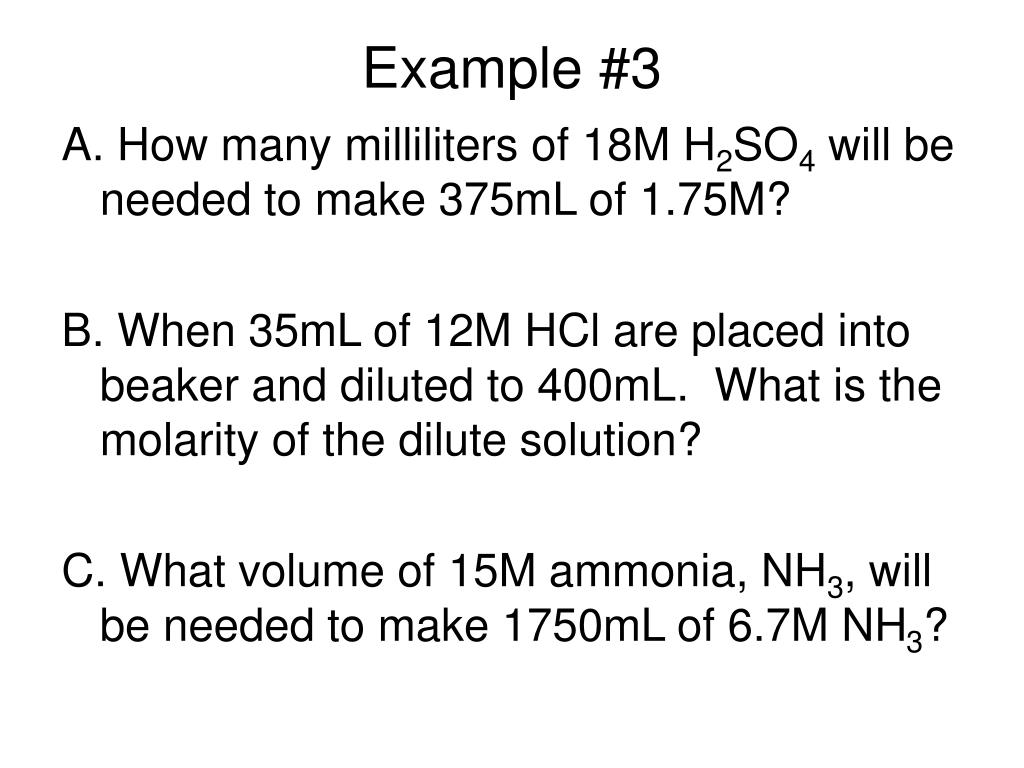 Example #3

A. How many milliliters of 18M $H_2SO_4$ will be needed to make 375mL of 1.75M?

B. When 35mL of 12M HCl are placed into beaker and diluted to 400mL.  What is the molarity of the dilute solution?

C. What volume of 15M ammonia, $NH_3$, will be needed to make 1750mL of 6.7M $NH_3$?